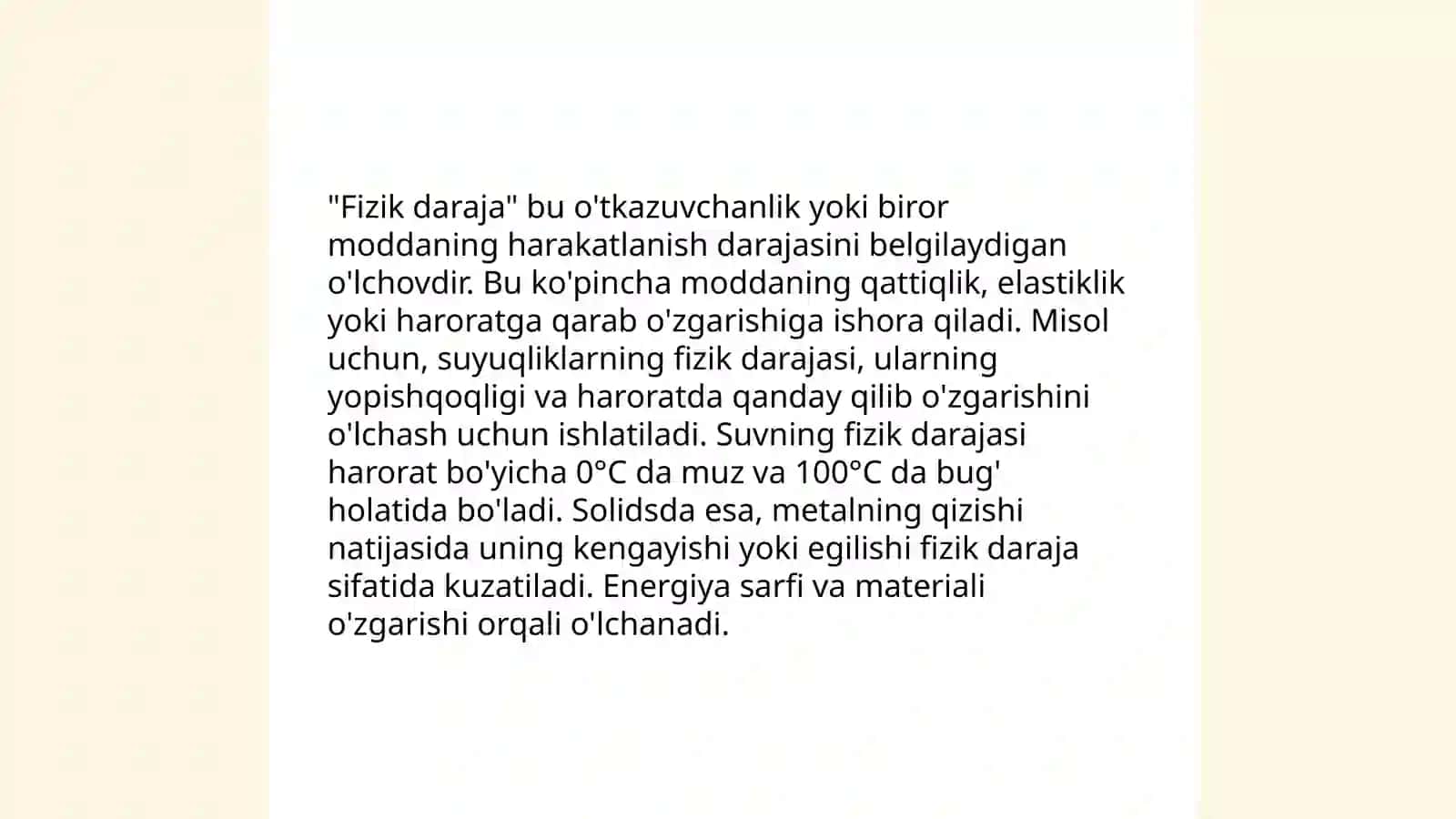 "Fizik daraja" bu o'tkazuvchanlik yoki biror moddaning harakatlanish darajasini belgilaydigan o'lchovdir. Bu ko'pincha moddaning qattiqlik, elastiklik yoki haroratga qarab o'zgarishiga ishora qiladi. Misol uchun, suyuqliklarning fizik darajasi, ularning yopishqoqligi va haroratda qanday qilib o'zgarishini o'lchash uchun ishlatiladi. Suvning fizik darajasi harorat bo'yicha 0°C da muz va 100°C da bug' holatida bo'ladi. Solidsda esa, metalning qizishi natijasida uning kengayishi yoki egilishi fizik daraja sifatida kuzatiladi. Energiya sarfi va materiali o'zgarishi orqali o'lchanadi.